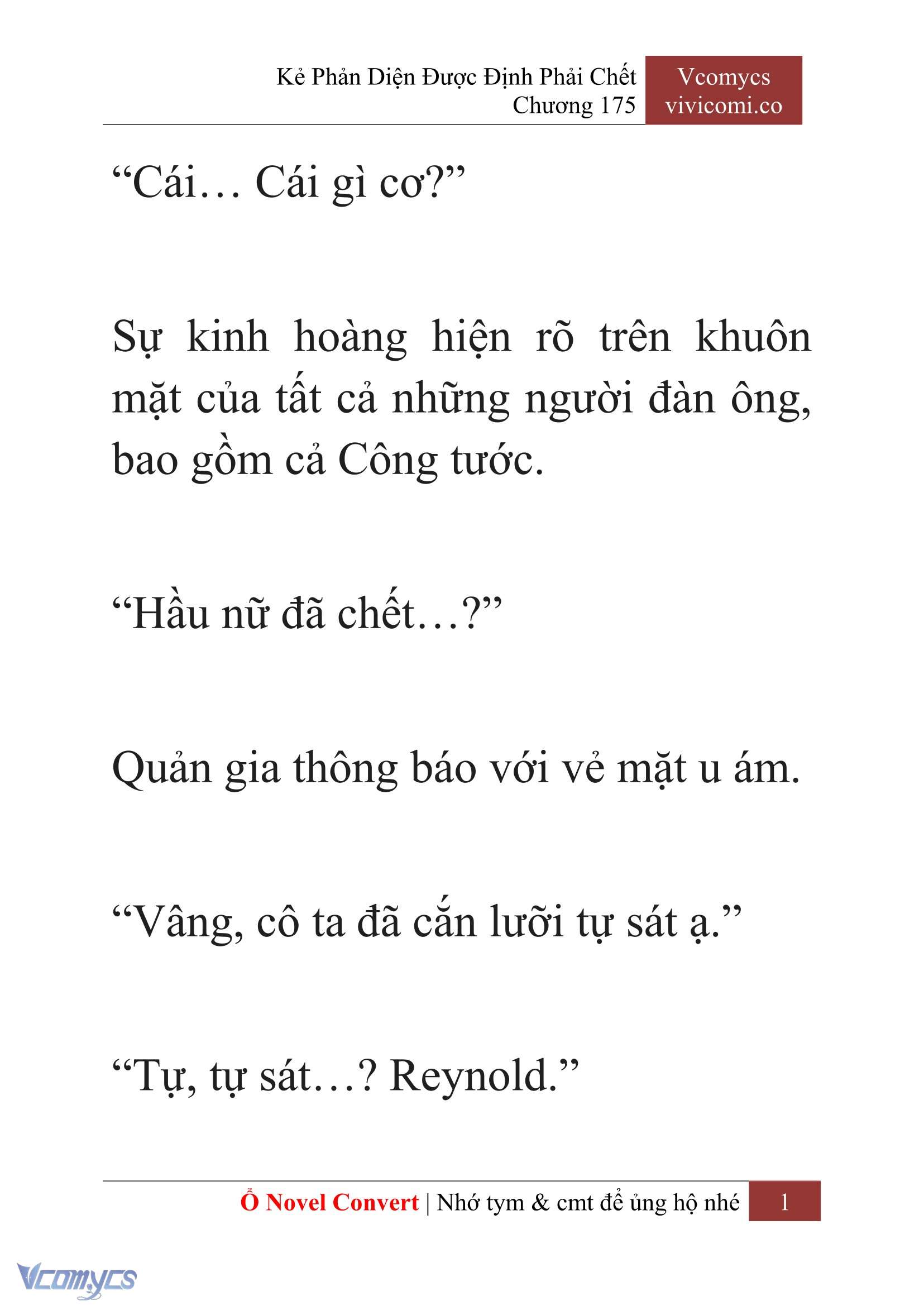 Kẻ Phản Diện Được Định Phải Chết
Chương 175

Vcomycs
vivicomi.co

“Cái… Cái gì cơ?”

Sự kinh hoàng hiện rõ trên khuôn mặt của tất cả những người đàn ông, bao gồm cả Công tước.

“Hầu nữ đã chết…?”

Quản gia thông báo với vẻ mặt u ám.

“Vâng, cô ta đã cắn lưỡi tự sát ạ.”

“Tự, tự sát…? Reynold.”

Ổ Novel Convert | Nhớ tym & cmt để ủng hộ nhé 1

Vcomycs